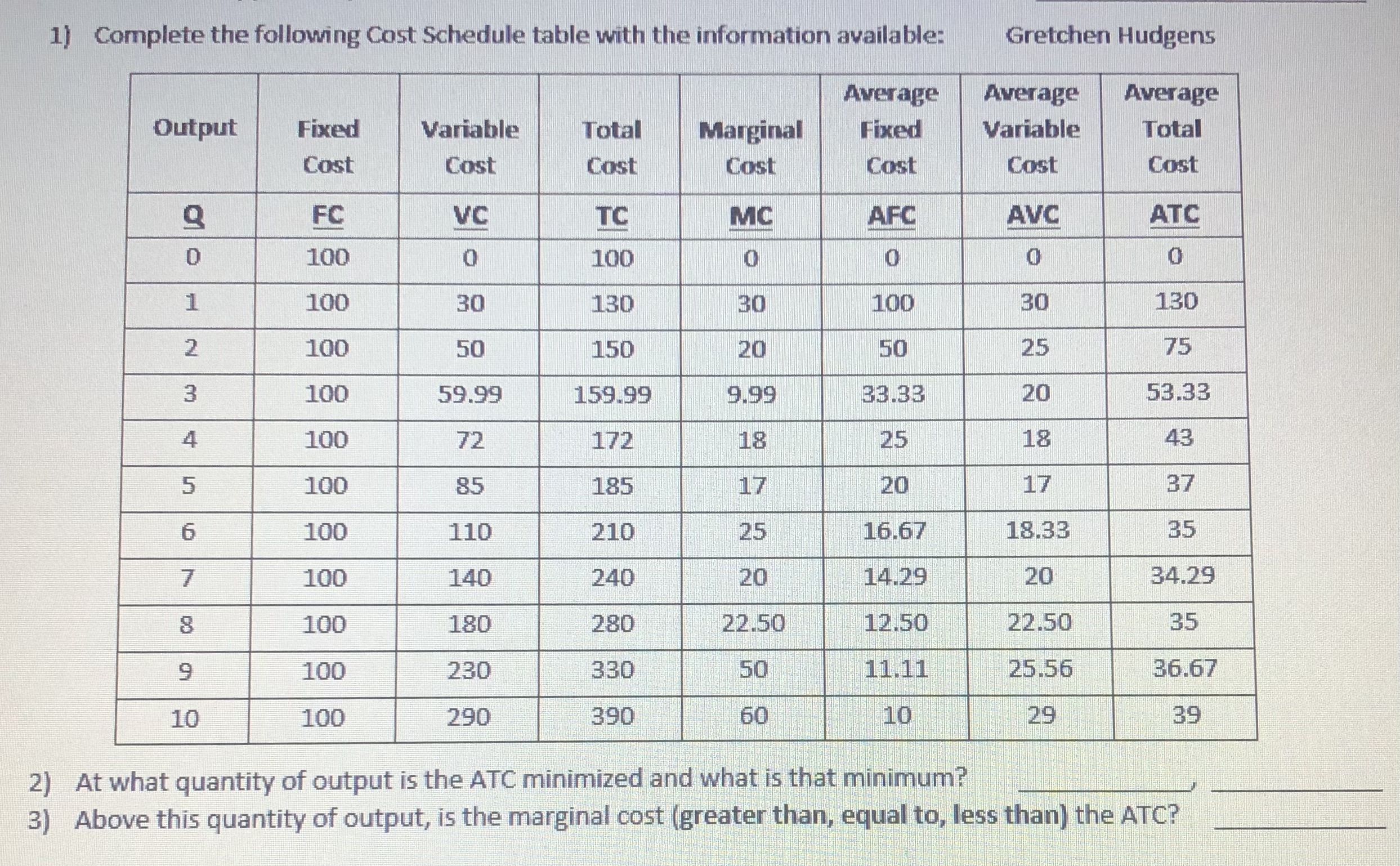 1) Complete the following Cost Schedule table with the information available: Gretchen Hudgens

| Output | Fixed Cost | Variable Cost | Total Cost | Marginal Cost | Average Fixed Cost | Average Variable Cost | Average Total Cost |
|---|---|---|---|---|---|---|---|
| Q | FC | VC | TC | MC | AFC | AVC | ATC |
| 0 | 100 | 0 | 100 | 0 | 0 | 0 | 0 |
| 1 | 100 | 30 | 130 | 30 | 100 | 30 | 130 |
| 2 | 100 | 50 | 150 | 20 | 50 | 25 | 75 |
| 3 | 100 | 59.99 | 159.99 | 9.99 | 33.33 | 20 | 53.33 |
| 4 | 100 | 72 | 172 | 18 | 25 | 18 | 43 |
| 5 | 100 | 85 | 185 | 17 | 20 | 17 | 37 |
| 6 | 100 | 110 | 210 | 25 | 16.67 | 18.33 | 35 |
| 7 | 100 | 140 | 240 | 20 | 14.29 | 20 | 34.29 |
| 8 | 100 | 180 | 280 | 22.50 | 12.50 | 22.50 | 35 |
| 9 | 100 | 230 | 330 | 50 | 11.11 | 25.56 | 36.67 |
| 10 | 100 | 290 | 390 | 60 | 10 | 29 | 39 |

2) At what quantity of output is the ATC minimized and what is that minimum? ________, ________
3) Above this quantity of output, is the marginal cost (greater than, equal to, less than) the ATC? ________